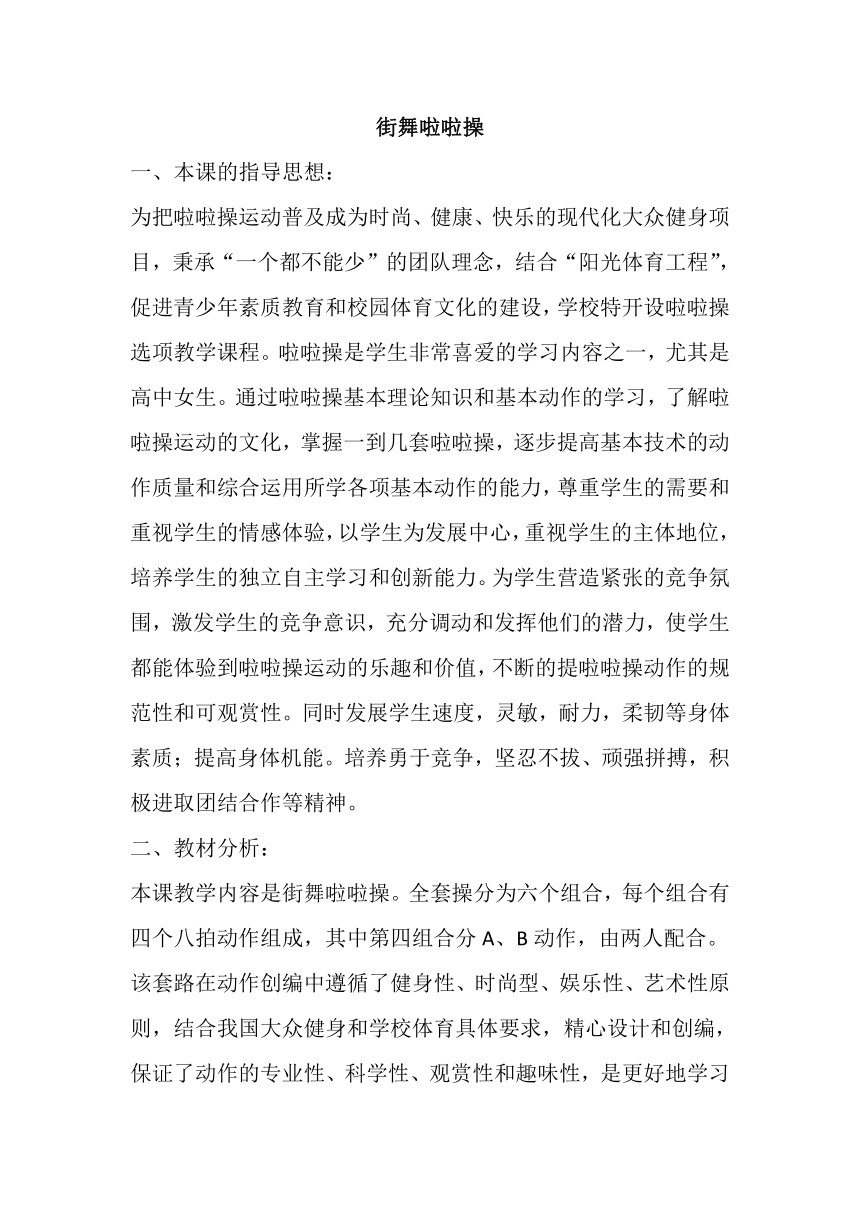 街舞啦啦操

一、本课的指导思想：

为把啦啦操运动普及成为时尚、健康、快乐的现代化大众健身项目，秉承“一个都不能少”的团队理念，结合“阳光体育工程”，促进青少年素质教育和校园体育文化的建设，学校特开设啦啦操选项教学课程。啦啦操是学生非常喜爱的学习内容之一，尤其是高中女生。通过啦啦操基本理论知识和基本动作的学习，了解啦啦操运动的文化，掌握一到几套啦啦操，逐步提高基本技术的动作质量和综合运用所学各项基本动作的能力，尊重学生的需要和重视学生的情感体验，以学生为发展中心，重视学生的主体地位，培养学生的独立自主学习和创新能力。为学生营造紧张的竞争氛围，激发学生的竞争意识，充分调动和发挥他们的潜力，使学生都能体验到啦啦操运动的乐趣和价值，不断的提啦啦操动作的规范性和可观赏性。同时发展学生速度，灵敏，耐力，柔韧等身体素质；提高身体机能。培养勇于竞争，坚忍不拔、顽强拼搏，积极进取团结合作等精神。

二、教材分析：

本课教学内容是街舞啦啦操。全套操分为六个组合，每个组合有四个八拍动作组成，其中第四组合分 A、B 动作，由两人配合。该套路在动作创编中遵循了健身性、时尚型、娱乐性、艺术性原则，结合我国大众健身和学校体育具体要求，精心设计和创编，保证了动作的专业性、科学性、观赏性和趣味性，是更好地学习